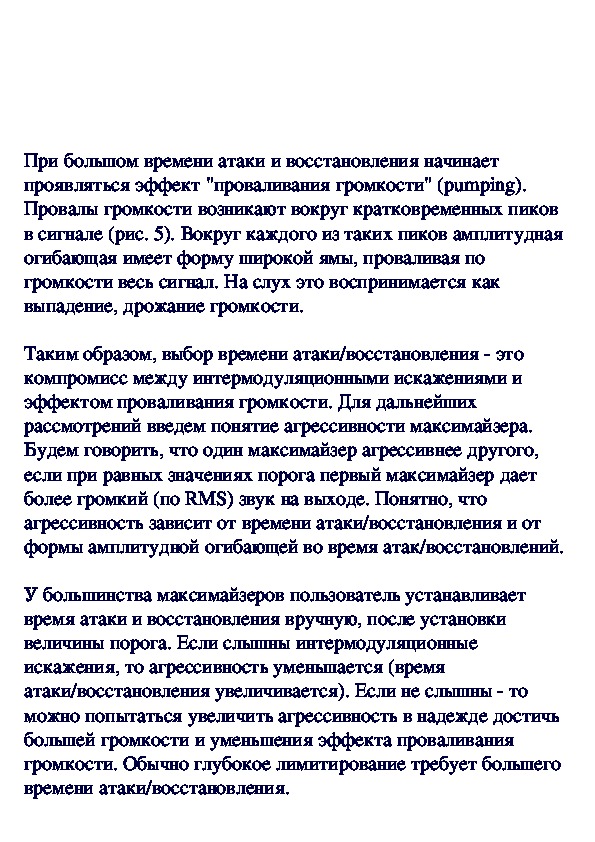 При большом времени атаки и восстановления начинает проявляться эффект "проваливания громкости" (pumping). Провалы громкости возникают вокруг кратковременных пиков в сигнале (рис. 5). Вокруг каждого из таких пиков амплитудная огибающая имеет форму широкой ямы, проваливая по громкости весь сигнал. На слух это воспринимается как выпадение, дрожание громкости.

Таким образом, выбор времени атаки/восстановления - это компромисс между интермодуляционными искажениями и эффектом проваливания громкости. Для дальнейших рассмотрений введем понятие агрессивности максимайзера. Будем говорить, что один максимайзер агрессивнее другого, если при равных значениях порога первый максимайзер дает более громкий (по RMS) звук на выходе. Понятно, что агрессивность зависит от времени атаки/восстановления и от формы амплитудной огибающей во время атак/восстановлений.

У большинства максимайзеров пользователь устанавливает время атаки и восстановления вручную, после установки величины порога. Если слышны интермодуляционные искажения, то агрессивность уменьшается (время атаки/восстановления увеличивается). Если не слышны - то можно попытаться увеличить агрессивность в надежде достичь большей громкости и уменьшения эффекта проваливания громкости. Обычно глубокое лимитирование требует большего времени атаки/восстановления.